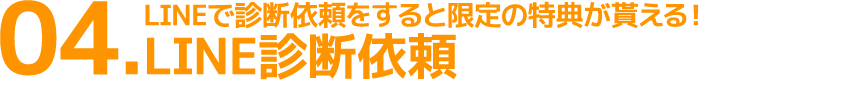 04.
LINEで診断依頼をすると限定の特典が貰える！
LINE診断依頼